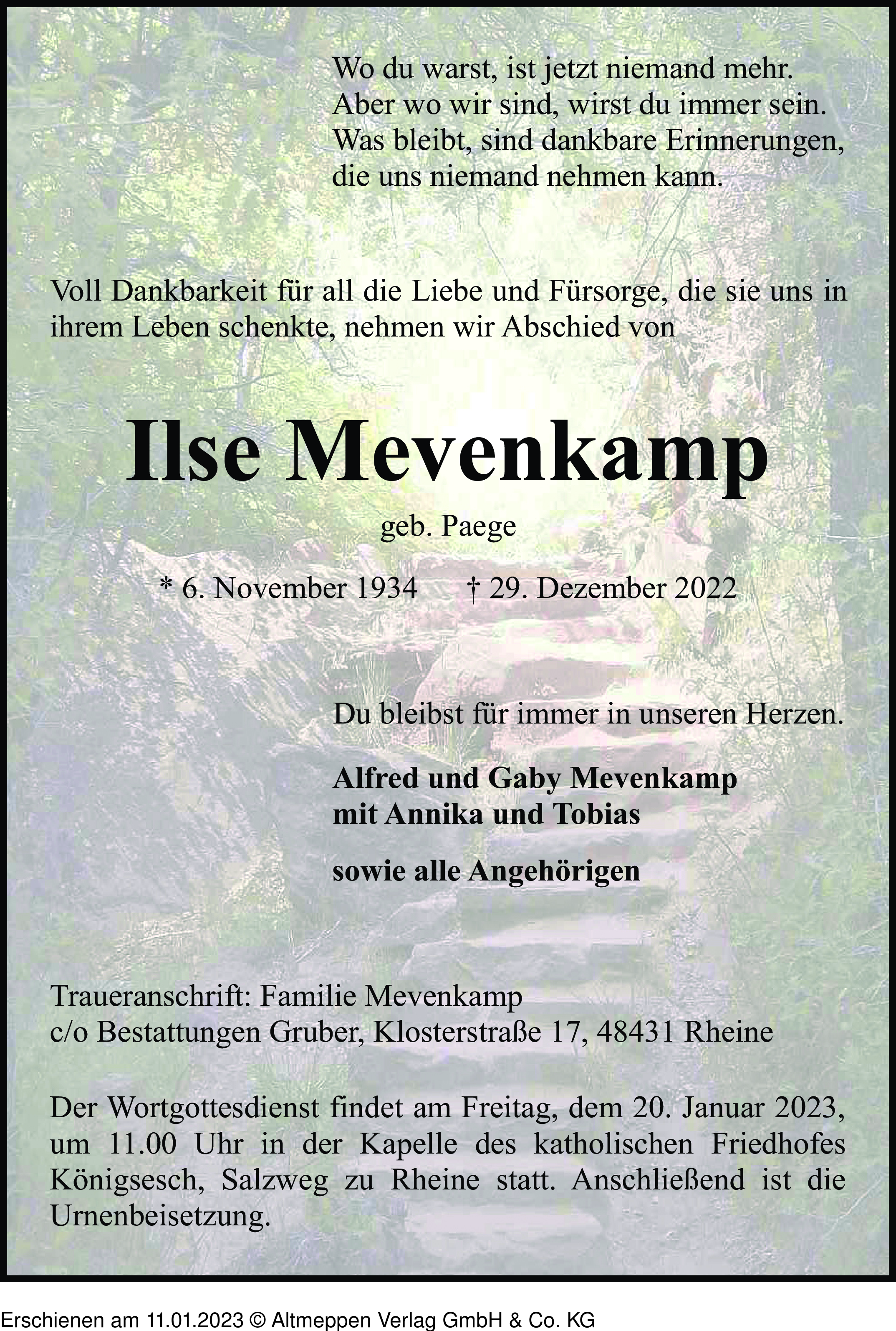 Wo du warst, ist jetzt niemand mehr.
Aber wo wir sind, wirst du immer sein.
Was bleibt, sind dankbare Erinnerungen,
die uns niemand nehmen kann.

Voll Dankbarkeit für all die Liebe und Fürsorge, die sie uns in ihrem Leben schenkte, nehmen wir Abschied von

Ilse Mevenkamp

geb. Paege

* 6. November 1934 † 29. Dezember 2022

Du bleibst für immer in unseren Herzen.

Alfred und Gaby Mevenkamp
mit Annika und Tobias

sowie alle Angehörigen

Traueranschrift: Familie Mevenkamp
c/o Bestattungen Gruber, Klosterstraße 17, 48431 Rheine

Der Wortgottesdienst findet am Freitag, dem 20. Januar 2023, um 11.00 Uhr in der Kapelle des katholischen Friedhofes Königsesch, Salzweg zu Rheine statt. Anschließend ist die Urnenbeisetzung.

Erschienen am 11.01.2023 © Altmeppen Verlag GmbH & Co. KG